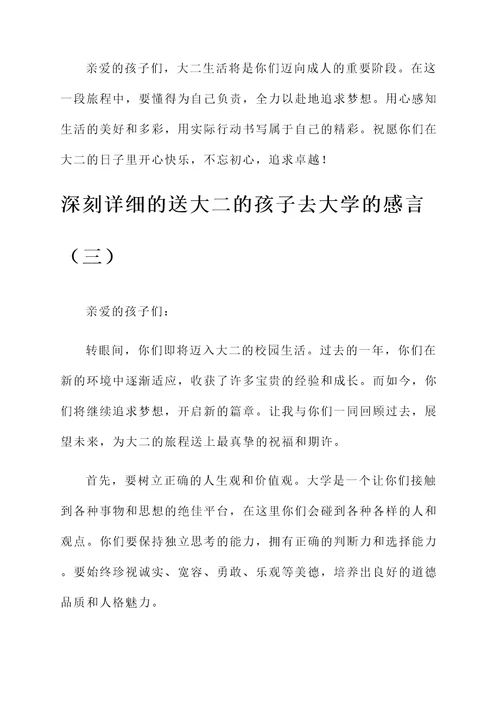 亲爱的孩子们，大二生活将是你们迈向成人的重要阶段。在这一段旅程中，要懂得为自己负责，全力以赴地追求梦想。用心感知生活的美好和多彩，用实际行动书写属于自己的精彩。祝愿你们在大二的日子里开心快乐，不忘初心，追求卓越！

深刻详细的送大二的孩子去大学的感言（三）

亲爱的孩子们：

转眼间，你们即将迈入大二的校园生活。过去的一年，你们在新的环境中逐渐适应，收获了许多宝贵的经验和成长。而如今，你们将继续追求梦想，开启新的篇章。让我与你们一同回顾过去，展望未来，为大二的旅程送上最真挚的祝福和期许。

首先，要树立正确的人生观和价值观。大学是一个让你们接触到各种事物和思想的绝佳平台，在这里你们会碰到各种各样的人和观点。你们要保持独立思考的能力，拥有正确的判断力和选择能力。要始终珍视诚实、宽容、勇敢、乐观等美德，培养出良好的道德品质和人格魅力。